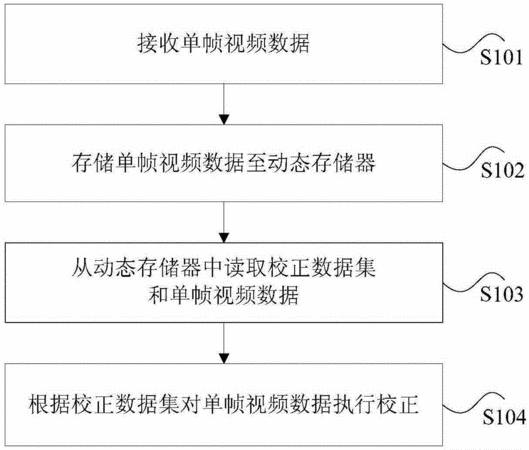 接收单帧视频数据

S101

存储单帧视频数据至动态存储器

S102

从动态存储器中读取校正数据集和单帧视频数据

S103

根据校正数据集对单帧视频数据执行校正

S104